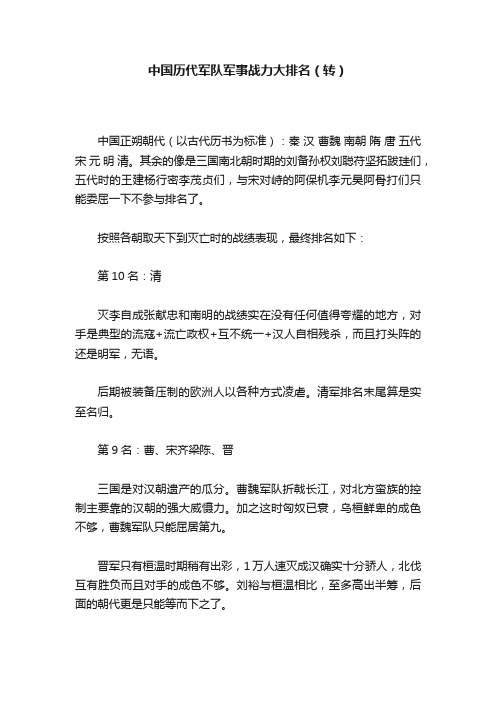 中国历代军队军事战力大排名（转）

中国正朔朝代（以古代历书为标准）：秦 汉 曹魏 南朝 隋 唐 五代 宋 元 明 清。其余的像是三国南北朝时期的刘备孙权刘聪苻坚拓跋珪们，五代时的王建杨行密李茂贞们，与宋对峙的阿保机李元昊阿骨打们只能委屈一下不参与排名了。

按照各朝取天下到灭亡时的战绩表现，最终排名如下：

第 10 名：清

灭李自成张献忠和南明的战绩实在没有任何值得夸耀的地方，对手是典型的流寇+流亡政权+互不统一+汉人自相残杀，而且打头阵的还是明军，无语。

后期被装备压制的欧洲人以各种方式凌虐。清军排名末尾算是实至名归。

第 9 名：曹、宋齐梁陈、晋

三国是对汉朝遗产的瓜分。曹魏军队折戟长江，对北方蛮族的控制主要靠的汉朝的强大威慑力。加之这时匈奴已衰，乌桓鲜卑的成色不够，曹魏军队只能屈居第九。

晋军只有桓温时期稍有出彩，1 万人速灭成汉确实十分骄人，北伐互有胜负而且对手的成色不够。刘裕与桓温相比，至多高出半筹，后面的朝代更是只能等而下之了。